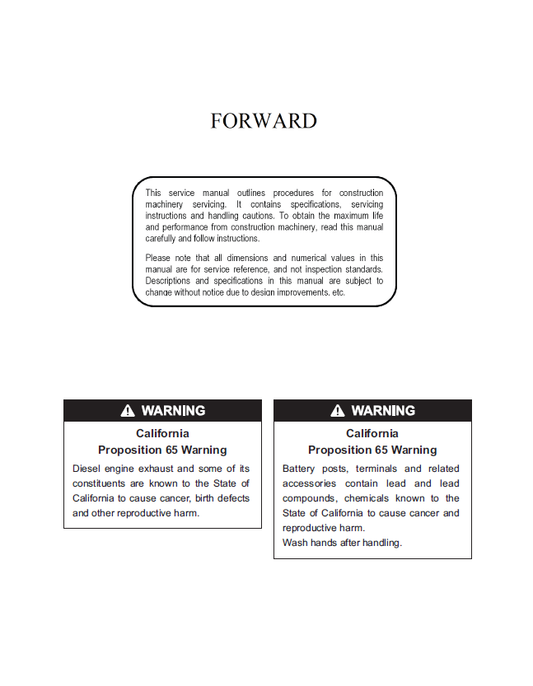 FORWARD

This service manual outlines procedures for construction machinery servicing. It contains specifications, servicing instructions and handling cautions. To obtain the maximum life and performance from construction machinery, read this manual carefully and follow instructions.

Please note that all dimensions and numerical values in this manual are for service reference, and not inspection standards. Descriptions and specifications in this manual are subject to change without notice due to design improvements, etc.

WARNING

California
Proposition 65 Warning

Diesel engine exhaust and some of its constituents are known to the State of California to cause cancer, birth defects and other reproductive harm.

WARNING

California
Proposition 65 Warning

Battery posts, terminals and related accessories contain lead and lead compounds, chemicals known to the State of California to cause cancer and reproductive harm.
Wash hands after handling.